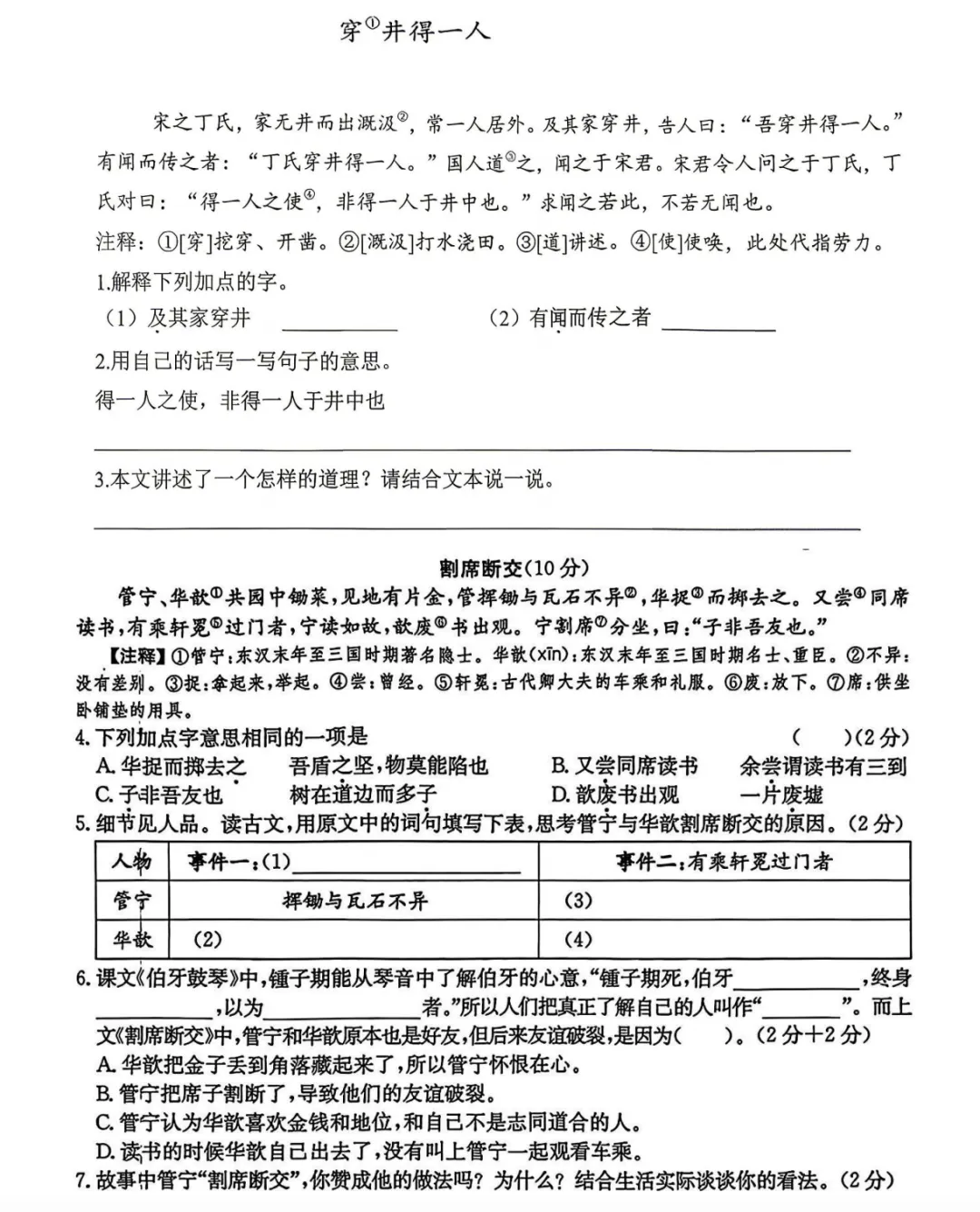 穿$^{①}$井得一人

宋之丁氏，家无井而出溉汲$^{②}$，常一人居外。及其家穿井，告人曰：“吾穿井得一人。”有闻而传之者：“丁氏穿井得一人。”国人道$^{③}$之，闻之于宋君。宋君令人问之于丁氏，丁氏对曰：“得一人之使$^{④}$，非得一人于井中也。”求闻之若此，不若无闻也。

注释：①[穿]挖穿、开凿。②[溉汲]打水浇田。③[道]讲述。④[使]使唤，此处代指劳力。

1.解释下列加点的字。

（1）及其家穿井 ____ （2）有闻而传之者 ____

2.用自己的话写一写句子的意思。

得一人之使，非得一人于井中也

____

3.本文讲述了一个怎样的道理？请结合文本说一说。

____

割席断交(10分)

管宁、华歆$^{①}$共园中锄菜，见地有片金，管挥锄与瓦石不异$^{②}$，华捉$^{③}$而掷去之。又尝$^{④}$同席读书，有乘轩冕$^{⑤}$过门者，宁读如故，歆废$^{⑥}$书出观。宁割席$^{⑦}$分坐，曰：“子非吾友也。”

【注释】①管宁：东汉末年至三国时期著名隐士。华歆(xīn)：东汉末年至三国时期名士、重臣。②不异：没有差别。③捉：拿起来，举起。④尝：曾经。⑤轩冕：古代卿大夫的车乘和礼服。⑥废：放下。⑦席：供坐卧铺垫的用具。

4.下列加点字意思相同的一项是 ( )(2分)

A.华捉而掷去之 吾盾之坚，物莫能陷也 B.又尝同席读书 余尝谓读书有三到

C.子非吾友也 树在道边而多子 D.歆废书出观 一片废墟

5.细节见人品。读古文，用原文中的词句填写下表，思考管宁与华歆割席断交的原因。(2分)

| 人物 | 事件一：(1)____ | 事件二：有乘轩冕过门者 |
|---|---|---|
| 管宁 | 挥锄与瓦石不异 | (3) |
| 华歆 | (2) | (4) |

6.课文《伯牙鼓琴》中，锺子期能从琴音中了解伯牙的心意，“锺子期死，伯牙____，终身____，以为____者。”所以人们把真正了解自己的人叫作“____”。而上文《割席断交》中，管宁和华歆原本也是好友，但后来友谊破裂，是因为( )。(2分+2分)

A.华歆把金子丢到角落藏起来了，所以管宁怀恨在心。

B.管宁把席子割断了，导致他们的友谊破裂。

C.管宁认为华歆喜欢金钱和地位，和自己不是志同道合的人。

D.读书的时候华歆自己出去了，没有叫上管宁一起观看车乘。

7.故事中管宁“割席断交”，你赞成他的做法吗？为什么？结合生活实际谈谈你的看法。(2分)